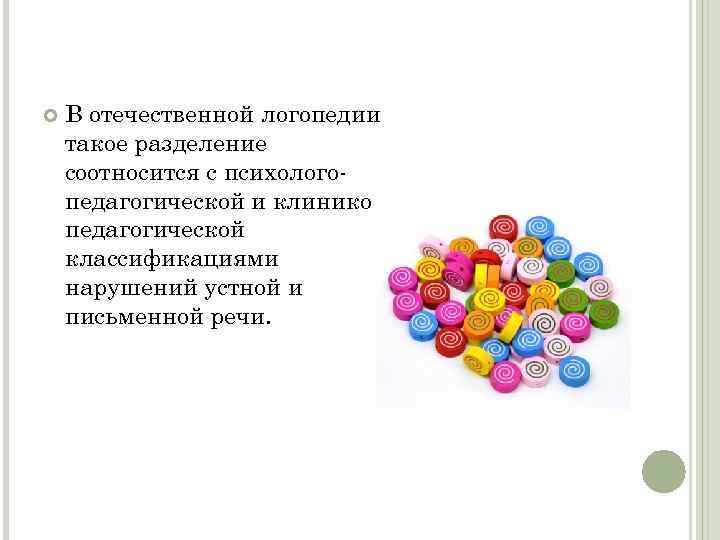 В отечественной логопедии такое разделение соотносится с психолого-педагогической и клинико педагогической классификациями нарушений устной и письменной речи.